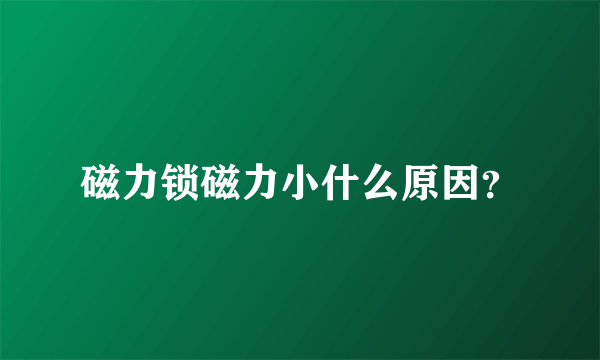 磁力锁磁力小什么原因?